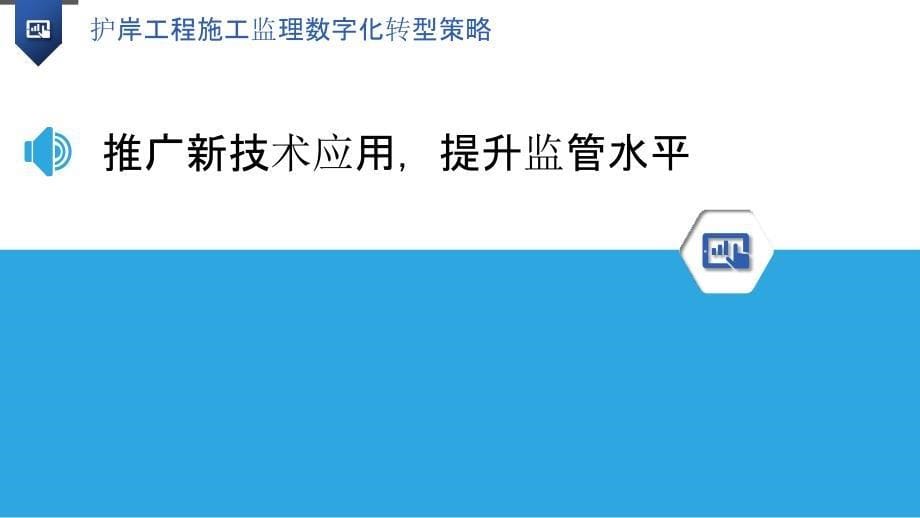 护岸工程施工监理数字化转型策略

推广新技术应用，提升监管水平